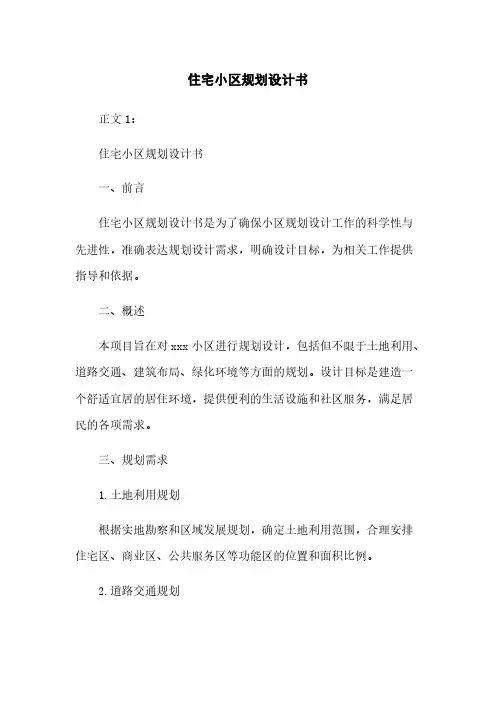 住宅小区规划设计书

正文 1：

住宅小区规划设计书

一、前言

住宅小区规划设计书是为了确保小区规划设计工作的科学性与先进性，准确表达规划设计需求，明确设计目标，为相关工作提供指导和依据。

二、概述

本项目旨在对 xxx 小区进行规划设计，包括但不限于土地利用、道路交通、建筑布局、绿化环境等方面的规划。设计目标是建造一个舒适宜居的居住环境，提供便利的生活设施和社区服务，满足居民的各项需求。

三、规划需求

1. 土地利用规划

根据实地勘察和区域发展规划，确定土地利用范围，合理安排住宅区、商业区、公共服务区等功能区的位置和面积比例。

2. 道路交通规划